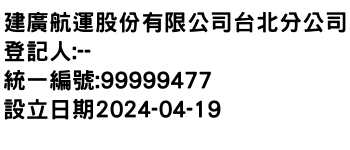 建廣航運股份有限公司台北分公司
登記人:--
統一編號:99999477
設立日期2024-04-19